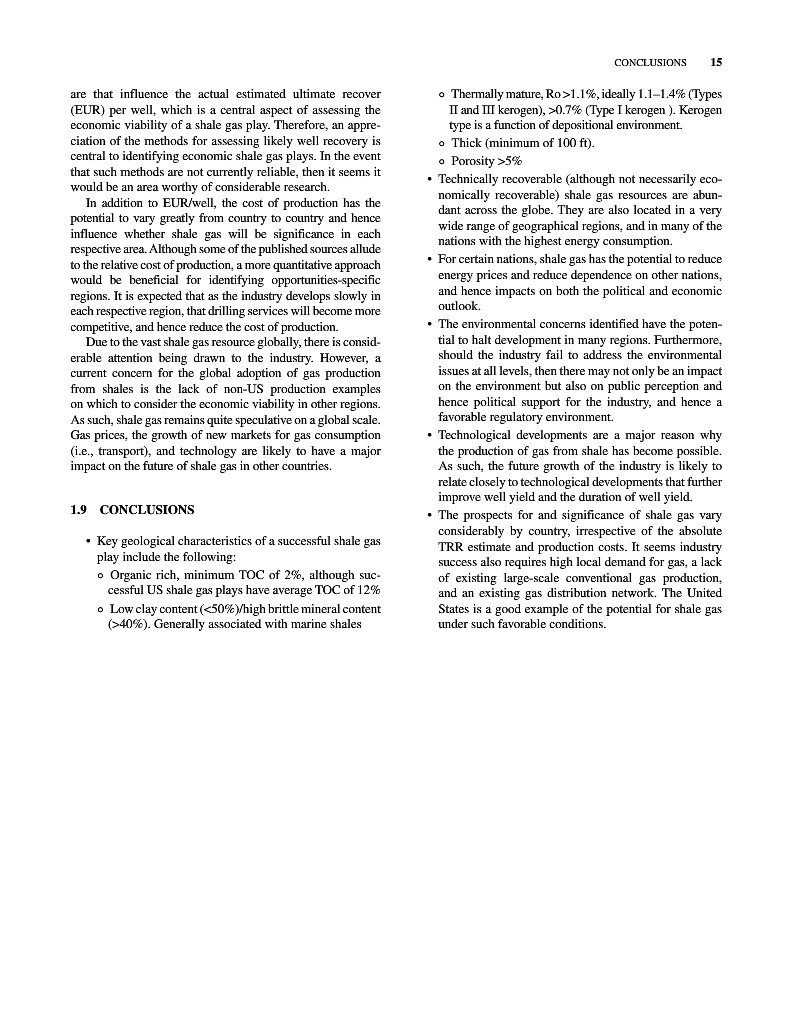 CONCLUSIONS 15

are that influence the actual estimated ultimate recover (EUR) per well, which is a central aspect of assessing the economic viability of a shale gas play. Therefore, an appreciation of the methods for assessing likely well recovery is central to identifying economic shale gas plays. In the event that such methods are not currently reliable, then it seems it would be an area worthy of considerable research.

In addition to EUR/well, the cost of production has the potential to vary greatly from country to country and hence influence whether shale gas will be significance in each respective area. Although some of the published sources allude to the relative cost of production, a more quantitative approach would be beneficial for identifying opportunities-specific regions. It is expected that as the industry develops slowly in each respective region, that drilling services will become more competitive, and hence reduce the cost of production.

Due to the vast shale gas resource globally, there is considerable attention being drawn to the industry. However, a current concern for the global adoption of gas production from shales is the lack of non-US production examples on which to consider the economic viability in other regions. As such, shale gas remains quite speculative on a global scale. Gas prices, the growth of new markets for gas consumption (i.e., transport), and technology are likely to have a major impact on the future of shale gas in other countries.

1.9 CONCLUSIONS

• Key geological characteristics of a successful shale gas play include the following:
◦ Organic rich, minimum TOC of 2%, although successful US shale gas plays have average TOC of 12%
◦ Low clay content (<50%)/high brittle mineral content (>40%). Generally associated with marine shales
◦ Thermally mature, Ro >1.1%, ideally 1.1–1.4% (Types II and III kerogen), >0.7% (Type I kerogen ). Kerogen type is a function of depositional environment.
◦ Thick (minimum of 100 ft).
◦ Porosity >5%
• Technically recoverable (although not necessarily economically recoverable) shale gas resources are abundant across the globe. They are also located in a very wide range of geographical regions, and in many of the nations with the highest energy consumption.
• For certain nations, shale gas has the potential to reduce energy prices and reduce dependence on other nations, and hence impacts on both the political and economic outlook.
• The environmental concerns identified have the potential to halt development in many regions. Furthermore, should the industry fail to address the environmental issues at all levels, then there may not only be an impact on the environment but also on public perception and hence political support for the industry, and hence a favorable regulatory environment.
• Technological developments are a major reason why the production of gas from shale has become possible. As such, the future growth of the industry is likely to relate closely to technological developments that further improve well yield and the duration of well yield.
• The prospects for and significance of shale gas vary considerably by country, irrespective of the absolute TRR estimate and production costs. It seems industry success also requires high local demand for gas, a lack of existing large-scale conventional gas production, and an existing gas distribution network. The United States is a good example of the potential for shale gas under such favorable conditions.